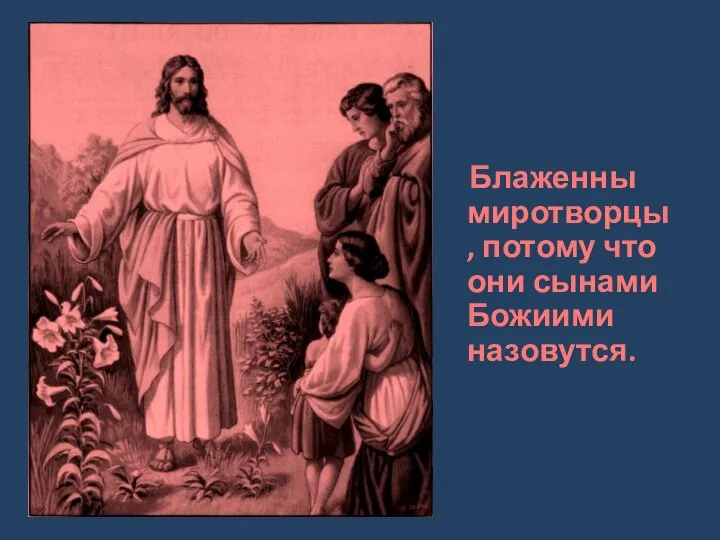 Блаженны миротворцы , потому что они сынами Божиими назовутся.